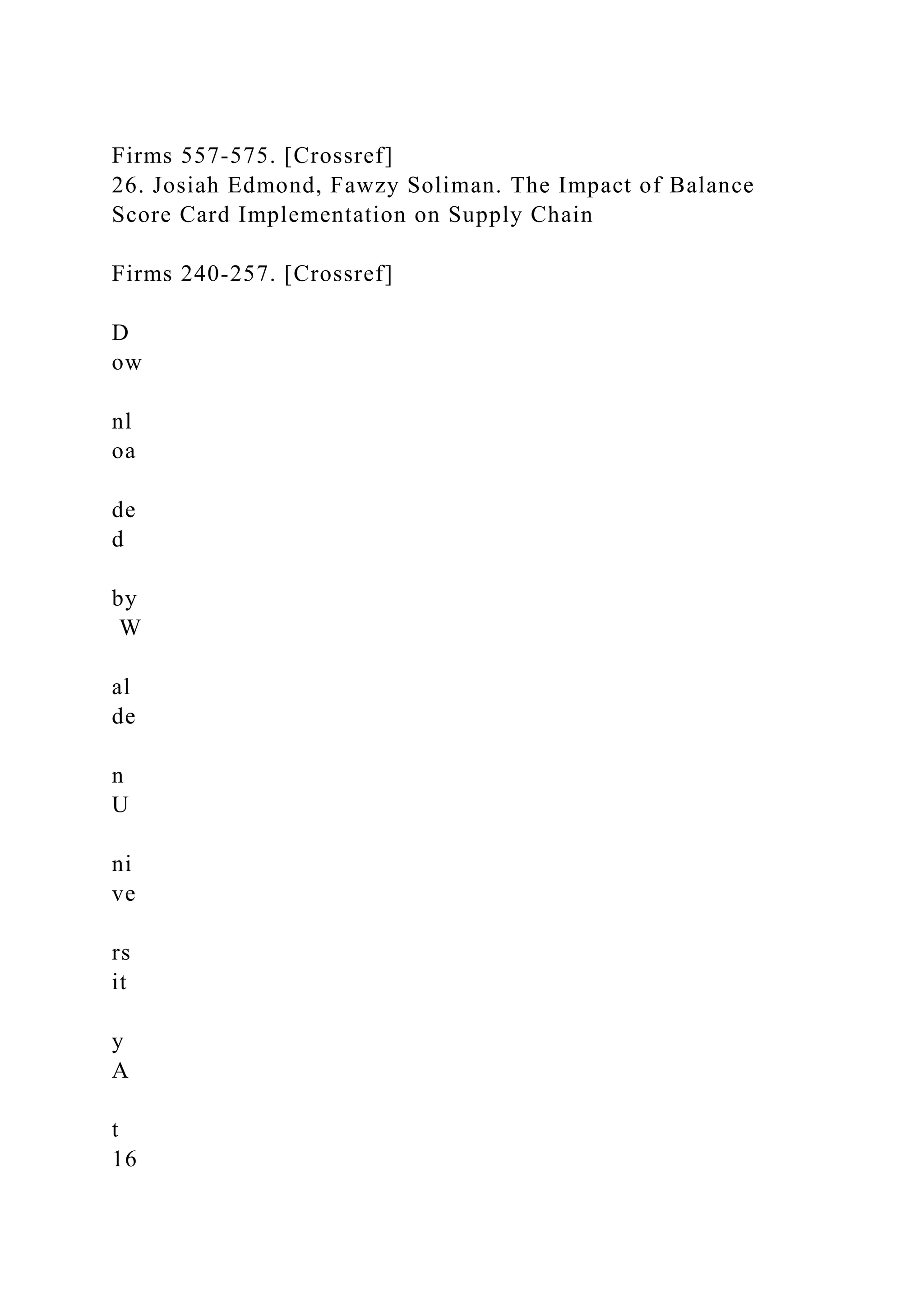 Firms 557-575. [Crossref]
26. Josiah Edmond, Fawzy Soliman. The Impact of Balance Score Card Implementation on Supply Chain

Firms 240-257. [Crossref]

D
ow

nl
oa

de
d

by
 W

al
de

n
U

ni
ve

rs
it

y
A

t
16